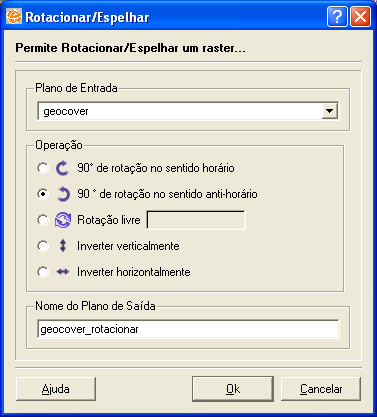 Rotacionar/Espelhar

Permite Rotacionar/Espelhar um raster...

Plano de Entrada

geocover

Operação

90° de rotação no sentido horário

90 ° de rotação no sentido anti-horário

Rotação livre

Inverter verticalmente

Inverter horizontalmente

Nome do Plano de Saída

geocover_rotacionar

Ajuda

Ok

Cancelar